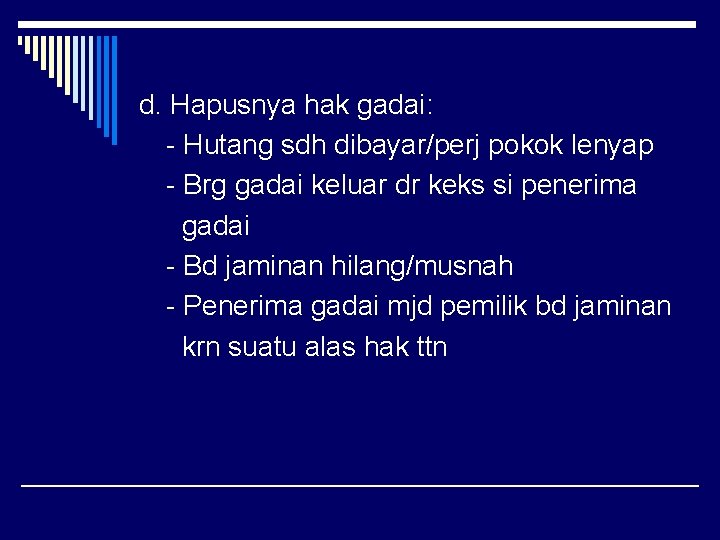 d. Hapusnya hak gadai:

- Hutang sdh dibayar/perj pokok lenyap
- Brg gadai keluar dr keks si penerima gadai
- Bd jaminan hilang/musnah
- Penerima gadai mjd pemilik bd jaminan krn suatu alas hak ttn